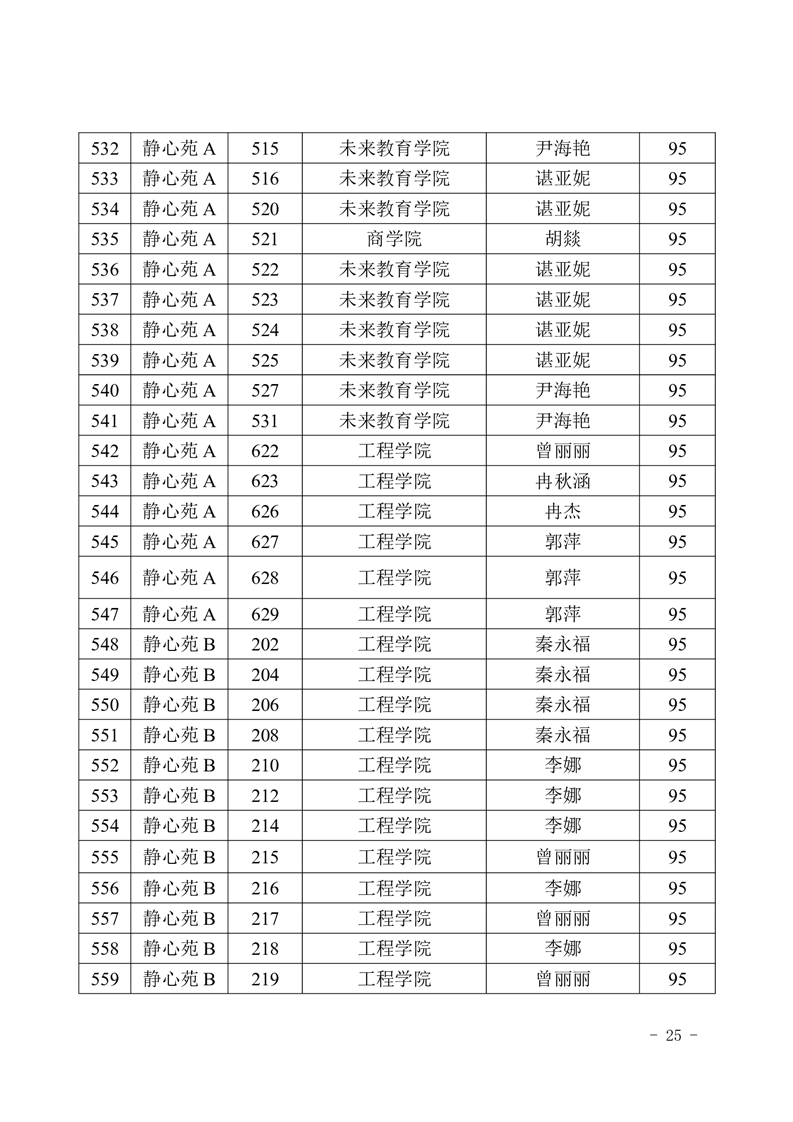 | 532 | 静心苑 A | 515 | 未来教育学院 | 尹海艳 | 95 |
|---|---|---|---|---|---|
| 533 | 静心苑 A | 516 | 未来教育学院 | 谌亚妮 | 95 |
| 534 | 静心苑 A | 520 | 未来教育学院 | 谌亚妮 | 95 |
| 535 | 静心苑 A | 521 | 商学院 | 胡燚 | 95 |
| 536 | 静心苑 A | 522 | 未来教育学院 | 谌亚妮 | 95 |
| 537 | 静心苑 A | 523 | 未来教育学院 | 谌亚妮 | 95 |
| 538 | 静心苑 A | 524 | 未来教育学院 | 谌亚妮 | 95 |
| 539 | 静心苑 A | 525 | 未来教育学院 | 谌亚妮 | 95 |
| 540 | 静心苑 A | 527 | 未来教育学院 | 尹海艳 | 95 |
| 541 | 静心苑 A | 531 | 未来教育学院 | 尹海艳 | 95 |
| 542 | 静心苑 A | 622 | 工程学院 | 曾丽丽 | 95 |
| 543 | 静心苑 A | 623 | 工程学院 | 冉秋涵 | 95 |
| 544 | 静心苑 A | 626 | 工程学院 | 冉杰 | 95 |
| 545 | 静心苑 A | 627 | 工程学院 | 郭萍 | 95 |
| 546 | 静心苑 A | 628 | 工程学院 | 郭萍 | 95 |
| 547 | 静心苑 A | 629 | 工程学院 | 郭萍 | 95 |
| 548 | 静心苑 B | 202 | 工程学院 | 秦永福 | 95 |
| 549 | 静心苑 B | 204 | 工程学院 | 秦永福 | 95 |
| 550 | 静心苑 B | 206 | 工程学院 | 秦永福 | 95 |
| 551 | 静心苑 B | 208 | 工程学院 | 秦永福 | 95 |
| 552 | 静心苑 B | 210 | 工程学院 | 李娜 | 95 |
| 553 | 静心苑 B | 212 | 工程学院 | 李娜 | 95 |
| 554 | 静心苑 B | 214 | 工程学院 | 李娜 | 95 |
| 555 | 静心苑 B | 215 | 工程学院 | 曾丽丽 | 95 |
| 556 | 静心苑 B | 216 | 工程学院 | 李娜 | 95 |
| 557 | 静心苑 B | 217 | 工程学院 | 曾丽丽 | 95 |
| 558 | 静心苑 B | 218 | 工程学院 | 李娜 | 95 |
| 559 | 静心苑 B | 219 | 工程学院 | 曾丽丽 | 95 |

- 25 -